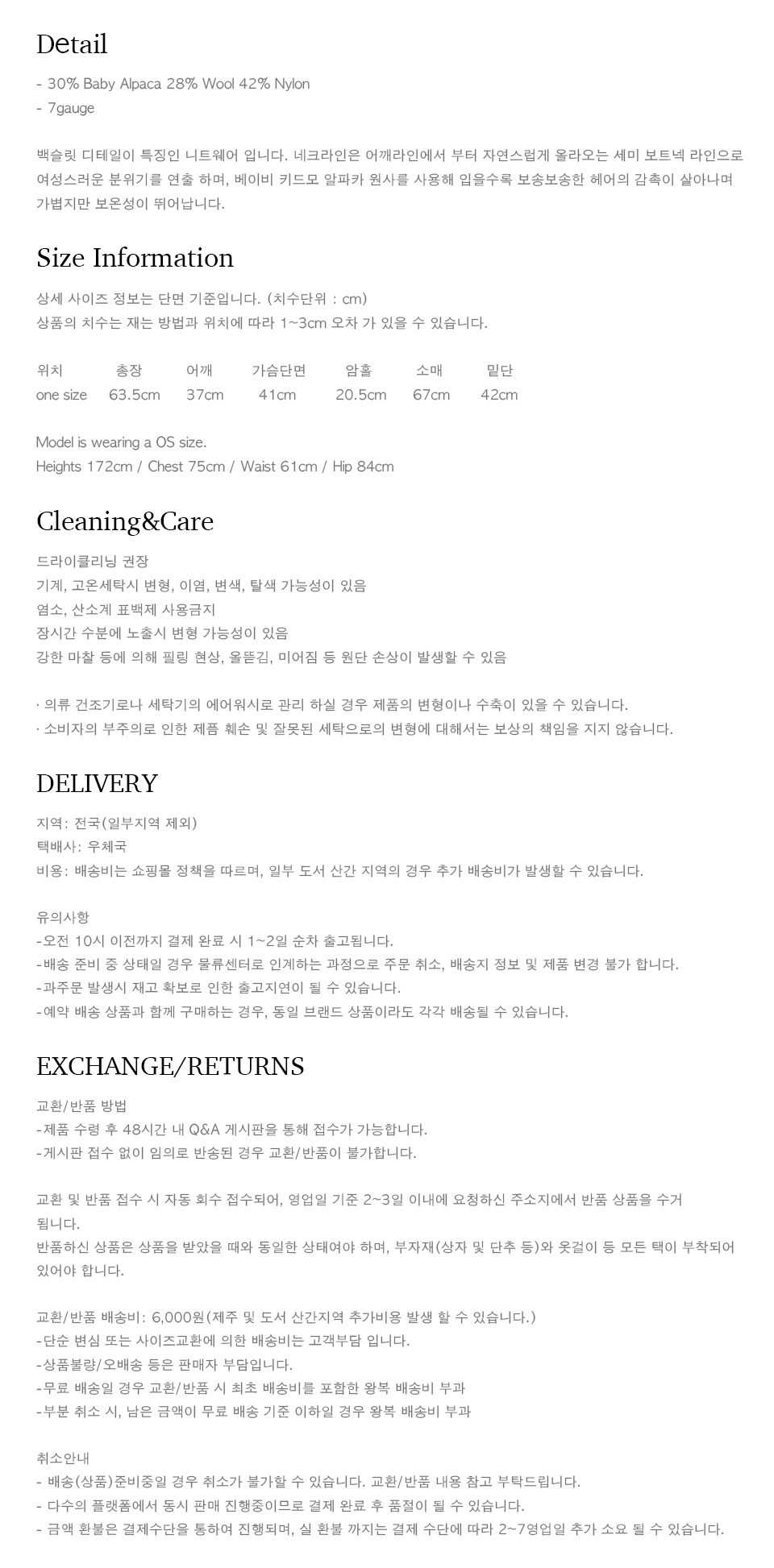 Detail

- 30% Baby Alpaca 28% Wool 42% Nylon
- 7gauge

백슬릿 디테일이 특징인 니트웨어 입니다. 네크라인은 어깨라인에서 부터 자연스럽게 올라오는 세미 보트넥 라인으로 여성스러운 분위기를 연출 하며, 베이비 키드모 알파카 원사를 사용해 입을수록 보송보송한 헤어의 감촉이 살아나며 가볍지만 보온성이 뛰어납니다.

Size Information

상세 사이즈 정보는 단면 기준입니다. (치수단위 : cm)
상품의 치수는 재는 방법과 위치에 따라 1~3cm 오차 가 있을 수 있습니다.

| 위치 | 총장 | 어깨 | 가슴단면 | 암홀 | 소매 | 밑단 |
|---|---|---|---|---|---|---|
| one size | 63.5cm | 37cm | 41cm | 20.5cm | 67cm | 42cm |

Model is wearing a OS size.
Heights 172cm / Chest 75cm / Waist 61cm / Hip 84cm

Cleaning&Care

드라이클리닝 권장
기계, 고온세탁시 변형, 이염, 변색, 탈색 가능성이 있음
염소, 산소계 표백제 사용금지
장시간 수분에 노출시 변형 가능성이 있음
강한 마찰 등에 의해 필링 현상, 올뜯김, 미어짐 등 원단 손상이 발생할 수 있음

· 의류 건조기로나 세탁기의 에어워시로 관리 하실 경우 제품의 변형이나 수축이 있을 수 있습니다.
· 소비자의 부주의로 인한 제품 훼손 및 잘못된 세탁으로의 변형에 대해서는 보상의 책임을 지지 않습니다.

DELIVERY

지역: 전국(일부지역 제외)
택배사: 우체국
비용: 배송비는 쇼핑몰 정책을 따르며, 일부 도서 산간 지역의 경우 추가 배송비가 발생할 수 있습니다.

유의사항
-오전 10시 이전까지 결제 완료 시 1~2일 순차 출고됩니다.
-배송 준비 중 상태일 경우 물류센터로 인계하는 과정으로 주문 취소, 배송지 정보 및 제품 변경 불가 합니다.
-과주문 발생시 재고 확보로 인한 출고지연이 될 수 있습니다.
-예약 배송 상품과 함께 구매하는 경우, 동일 브랜드 상품이라도 각각 배송될 수 있습니다.

EXCHANGE/RETURNS

교환/반품 방법
-제품 수령 후 48시간 내 Q&A 게시판을 통해 접수가 가능합니다.
-게시판 접수 없이 임의로 반송된 경우 교환/반품이 불가합니다.

교환 및 반품 접수 시 자동 회수 접수되어, 영업일 기준 2~3일 이내에 요청하신 주소지에서 반품 상품을 수거 됩니다.
반품하신 상품은 상품을 받았을 때와 동일한 상태여야 하며, 부자재(상자 및 단추 등)와 옷걸이 등 모든 택이 부착되어 있어야 합니다.

교환/반품 배송비: 6,000원(제주 및 도서 산간지역 추가비용 발생 할 수 있습니다.)
-단순 변심 또는 사이즈교환에 의한 배송비는 고객부담 입니다.
-상품불량/오배송 등은 판매자 부담입니다.
-무료 배송일 경우 교환/반품 시 최초 배송비를 포함한 왕복 배송비 부과
-부분 취소 시, 남은 금액이 무료 배송 기준 이하일 경우 왕복 배송비 부과

취소안내
- 배송(상품)준비중일 경우 취소가 불가할 수 있습니다. 교환/반품 내용 참고 부탁드립니다.
- 다수의 플랫폼에서 동시 판매 진행중이므로 결제 완료 후 품절이 될 수 있습니다.
- 금액 환불은 결제수단을 통하여 진행되며, 실 환불 까지는 결제 수단에 따라 2~7영업일 추가 소요 될 수 있습니다.